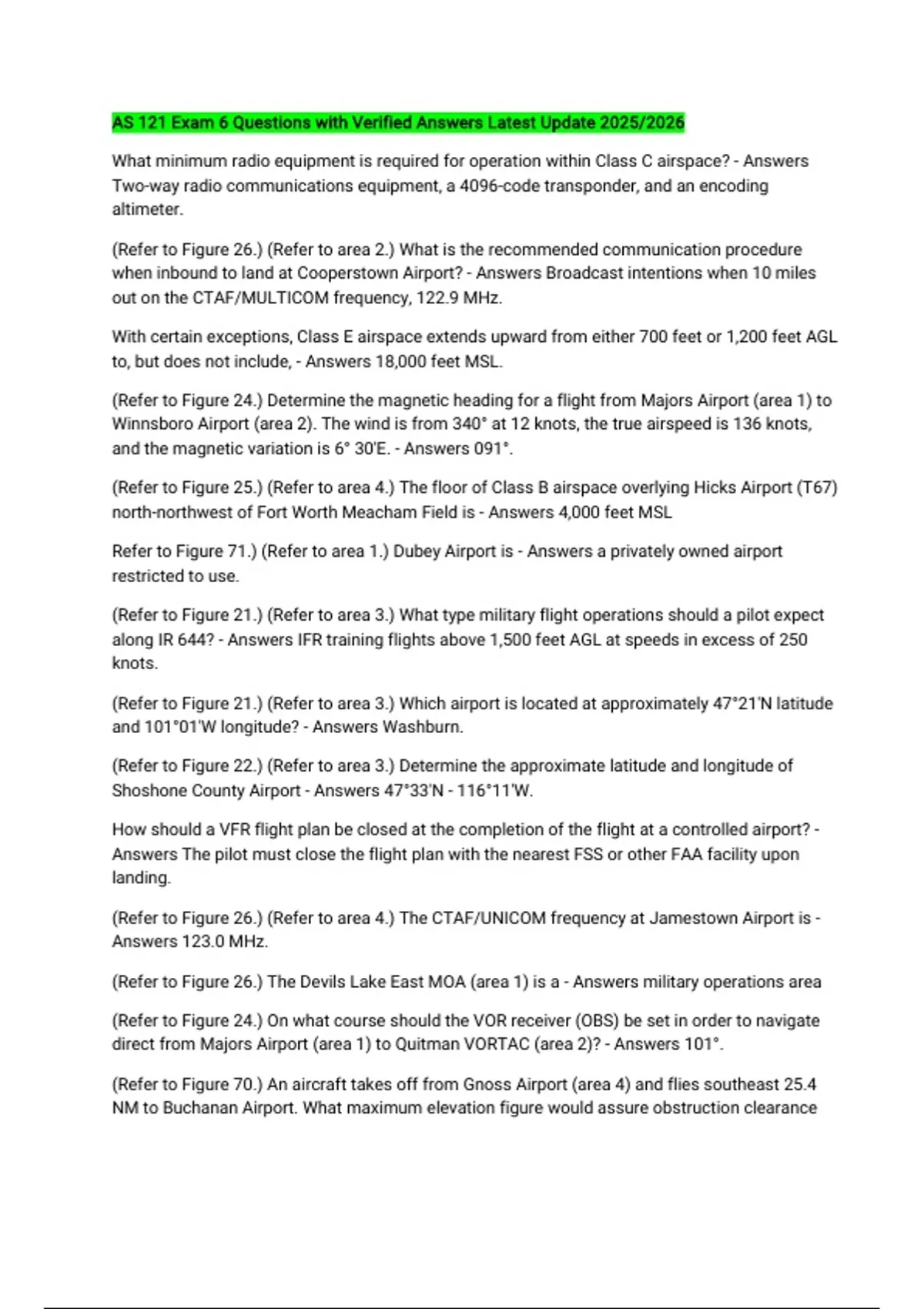 AS 121 Exam 6 Questions with Verified Answers Latest Update 2025/2026

What minimum radio equipment is required for operation within Class C airspace? - Answers Two-way radio communications equipment, a 4096-code transponder, and an encoding altimeter.

(Refer to Figure 26.) (Refer to area 2.) What is the recommended communication procedure when inbound to land at Cooperstown Airport? - Answers Broadcast intentions when 10 miles out on the CTAF/MULTICOM frequency, 122.9 MHz.

With certain exceptions, Class E airspace extends upward from either 700 feet or 1,200 feet AGL to, but does not include, - Answers 18,000 feet MSL.

(Refer to Figure 24.) Determine the magnetic heading for a flight from Majors Airport (area 1) to Winnsboro Airport (area 2). The wind is from 340° at 12 knots, the true airspeed is 136 knots, and the magnetic variation is 6° 30'E. - Answers 091°.

(Refer to Figure 25.) (Refer to area 4.) The floor of Class B airspace overlying Hicks Airport (T67) north-northwest of Fort Worth Meacham Field is - Answers 4,000 feet MSL

Refer to Figure 71.) (Refer to area 1.) Dubey Airport is - Answers a privately owned airport restricted to use.

(Refer to Figure 21.) (Refer to area 3.) What type military flight operations should a pilot expect along IR 644? - Answers IFR training flights above 1,500 feet AGL at speeds in excess of 250 knots.

(Refer to Figure 21.) (Refer to area 3.) Which airport is located at approximately 47°21'N latitude and 101°01'W longitude? - Answers Washburn.

(Refer to Figure 22.) (Refer to area 3.) Determine the approximate latitude and longitude of Shoshone County Airport - Answers 47°33'N - 116°11'W.

How should a VFR flight plan be closed at the completion of the flight at a controlled airport? - Answers The pilot must close the flight plan with the nearest FSS or other FAA facility upon landing.

(Refer to Figure 26.) (Refer to area 4.) The CTAF/UNICOM frequency at Jamestown Airport is - Answers 123.0 MHz.

(Refer to Figure 26.) The Devils Lake East MOA (area 1) is a - Answers military operations area

(Refer to Figure 24.) On what course should the VOR receiver (OBS) be set in order to navigate direct from Majors Airport (area 1) to Quitman VORTAC (area 2)? - Answers 101°.

(Refer to Figure 70.) An aircraft takes off from Gnoss Airport (area 4) and flies southeast 25.4 NM to Buchanan Airport. What maximum elevation figure would assure obstruction clearance